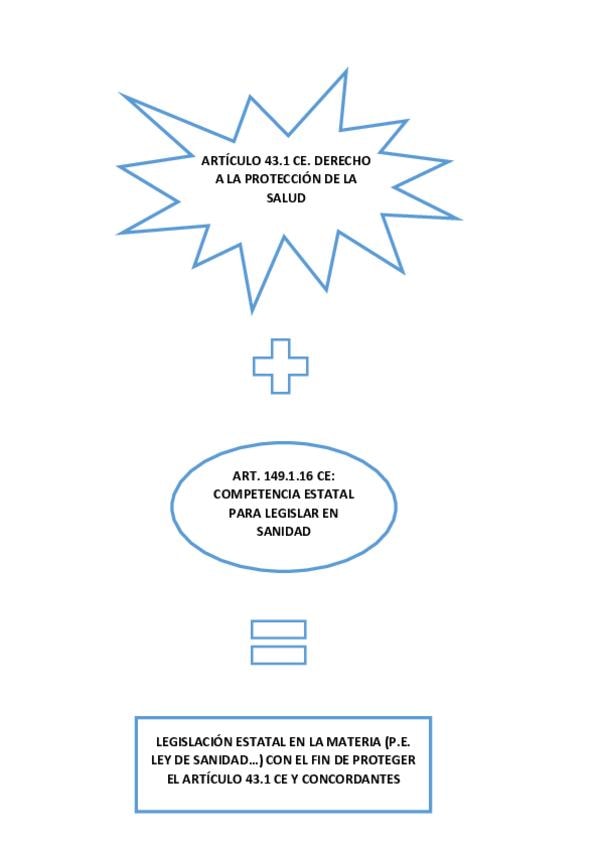 ARTÍCULO 43.1 CE. DERECHO A LA PROTECCIÓN DE LA SALUD

ART. 149.1.16 CE: COMPETENCIA ESTATAL PARA LEGISLAR EN SANIDAD

LEGISLACIÓN ESTATAL EN LA MATERIA (P.E. LEY DE SANIDAD…) CON EL FIN DE PROTEGER EL ARTÍCULO 43.1 CE Y CONCORDANTES